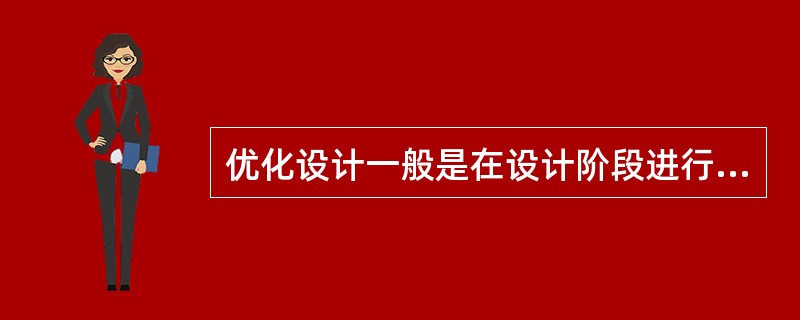 优化设计一般是在设计阶段进行...